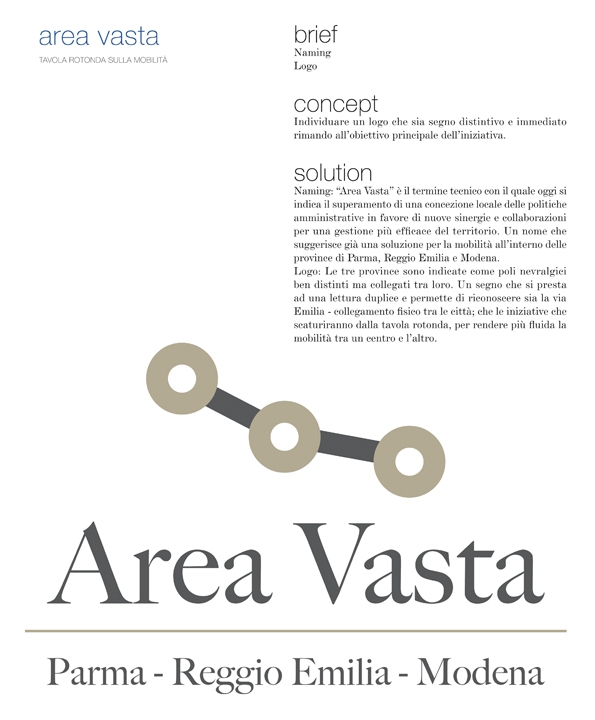 area vasta
TAVOLA ROTONDA SULLA MOBILITÀ

brief
Naming
Logo

concept
Individuare un logo che sia segno distintivo e immediato rimando all'obiettivo principale dell'iniziativa.

solution
Naming: "Area Vasta" è il termine tecnico con il quale oggi si indica il superamento di una concezione locale delle politiche amministrative in favore di nuove sinergie e collaborazioni per una gestione più efficace del territorio. Un nome che suggerisce già una soluzione per la mobilità all'interno delle province di Parma, Reggio Emilia e Modena.
Logo: Le tre province sono indicate come poli nevralgici ben distinti ma collegati tra loro. Un segno che si presta ad una lettura duplice e permette di riconoscere sia la via Emilia - collegamento fisico tra le città; che le iniziative che scaturiranno dalla tavola rotonda, per rendere più fluida la mobilità tra un centro e l'altro.

Area Vasta

Parma - Reggio Emilia - Modena